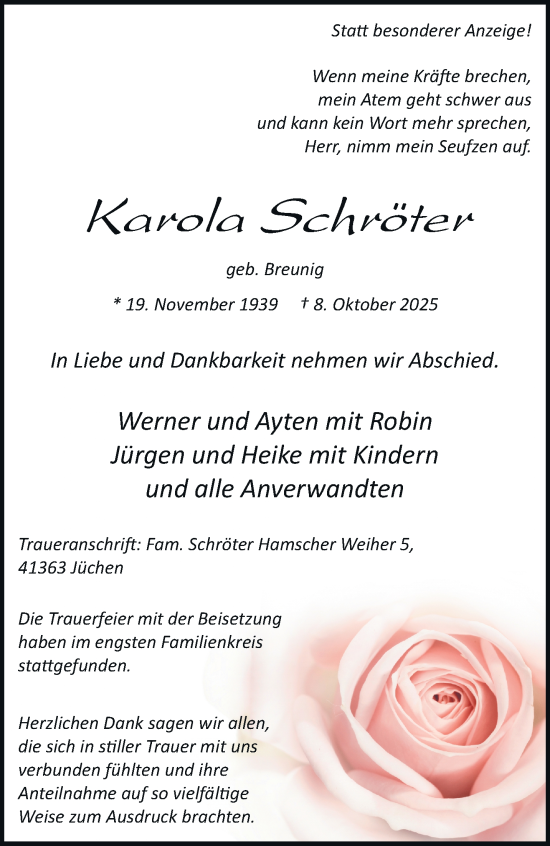 Statt besonderer Anzeige!

Wenn meine Kräfte brechen,
mein Atem geht schwer aus
und kann kein Wort mehr sprechen,
Herr, nimm mein Seufzen auf.

Karola Schröter

geb. Breunig

* 19. November 1939 † 8. Oktober 2025

In Liebe und Dankbarkeit nehmen wir Abschied.

Werner und Ayten mit Robin
Jürgen und Heike mit Kindern
und alle Anverwandten

Traueranschrift: Fam. Schröter Hamscher Weiher 5, 41363 Jüchen

Die Trauerfeier mit der Beisetzung haben im engsten Familienkreis stattgefunden.

Herzlichen Dank sagen wir allen, die sich in stiller Trauer mit uns verbunden fühlten und ihre Anteilnahme auf so vielfältige Weise zum Ausdruck brachten.